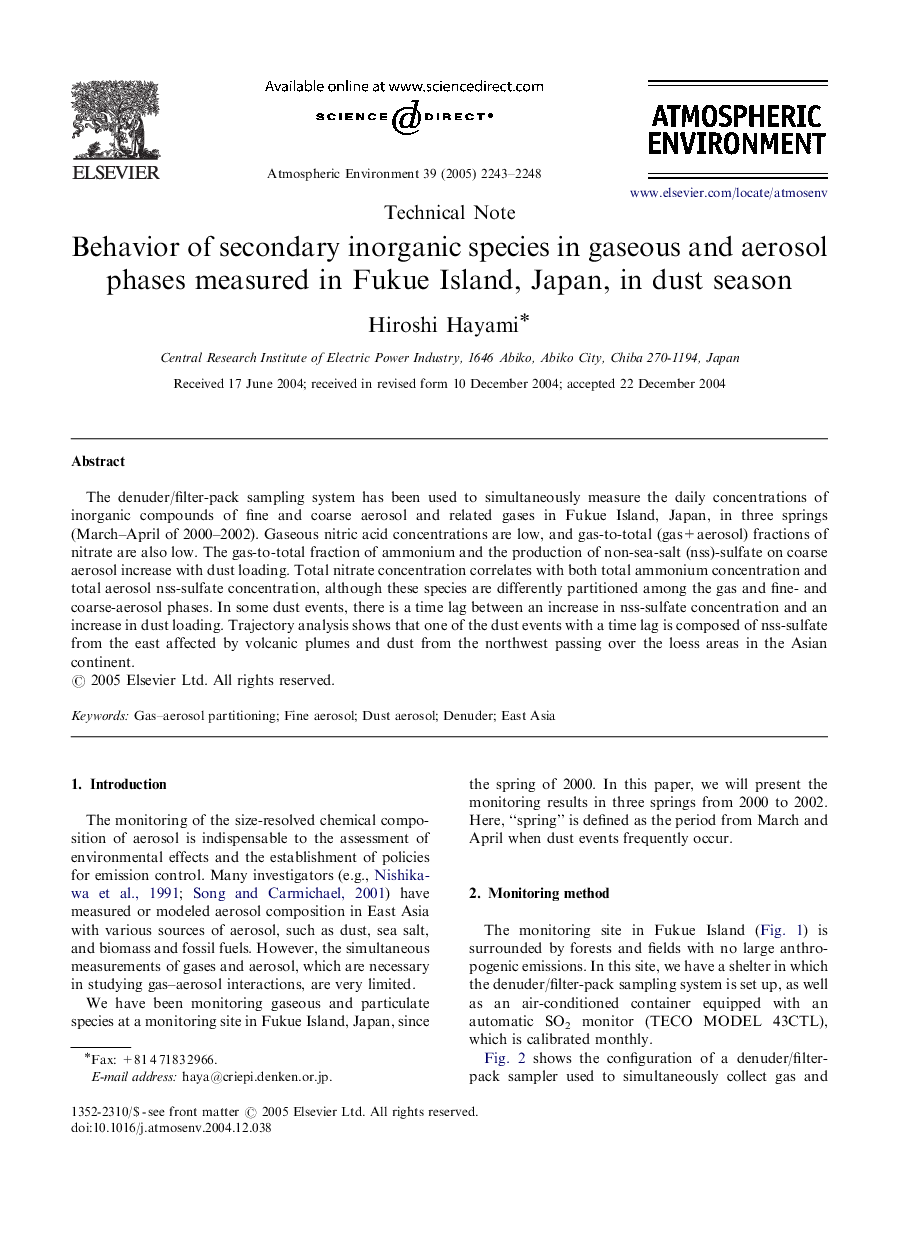 ELSEVIER

Available online at www.sciencedirect.com

SCIENCE DIRECT®

Atmospheric Environment 39 (2005) 2243–2248

ATMOSPHERIC ENVIRONMENT

www.elsevier.com/locate/atmosenv

Technical Note

Behavior of secondary inorganic species in gaseous and aerosol phases measured in Fukue Island, Japan, in dust season

Hiroshi Hayami*

Central Research Institute of Electric Power Industry, 1646 Abiko, Abiko City, Chiba 270-1194, Japan

Received 17 June 2004; received in revised form 10 December 2004; accepted 22 December 2004

Abstract

The denuder/filter-pack sampling system has been used to simultaneously measure the daily concentrations of inorganic compounds of fine and coarse aerosol and related gases in Fukue Island, Japan, in three springs (March–April of 2000–2002). Gaseous nitric acid concentrations are low, and gas-to-total (gas + aerosol) fractions of nitrate are also low. The gas-to-total fraction of ammonium and the production of non-sea-salt (nss)-sulfate on coarse aerosol increase with dust loading. Total nitrate concentration correlates with both total ammonium concentration and total aerosol nss-sulfate concentration, although these species are differently partitioned among the gas and fine- and coarse-aerosol phases. In some dust events, there is a time lag between an increase in nss-sulfate concentration and an increase in dust loading. Trajectory analysis shows that one of the dust events with a time lag is composed of nss-sulfate from the east affected by volcanic plumes and dust from the northwest passing over the loess areas in the Asian continent.
© 2005 Elsevier Ltd. All rights reserved.

Keywords: Gas–aerosol partitioning; Fine aerosol; Dust aerosol; Denuder; East Asia

1. Introduction

The monitoring of the size-resolved chemical composition of aerosol is indispensable to the assessment of environmental effects and the establishment of policies for emission control. Many investigators (e.g., Nishikawa et al., 1991; Song and Carmichael, 2001) have measured or modeled aerosol composition in East Asia with various sources of aerosol, such as dust, sea salt, and biomass and fossil fuels. However, the simultaneous measurements of gases and aerosol, which are necessary in studying gas–aerosol interactions, are very limited.

We have been monitoring gaseous and particulate species at a monitoring site in Fukue Island, Japan, since the spring of 2000. In this paper, we will present the monitoring results in three springs from 2000 to 2002. Here, "spring" is defined as the period from March and April when dust events frequently occur.

2. Monitoring method

The monitoring site in Fukue Island (Fig. 1) is surrounded by forests and fields with no large anthropogenic emissions. In this site, we have a shelter in which the denuder/filter-pack sampling system is set up, as well as an air-conditioned container equipped with an automatic $SO_2$ monitor (TECO MODEL 43CTL), which is calibrated monthly.

Fig. 2 shows the configuration of a denuder/filter-pack sampler used to simultaneously collect gas and

*Fax: +81 4 7183 2966.
E-mail address: haya@criepi.denken.or.jp.

1352-2310/$ - see front matter © 2005 Elsevier Ltd. All rights reserved.
doi:10.1016/j.atmosenv.2004.12.038